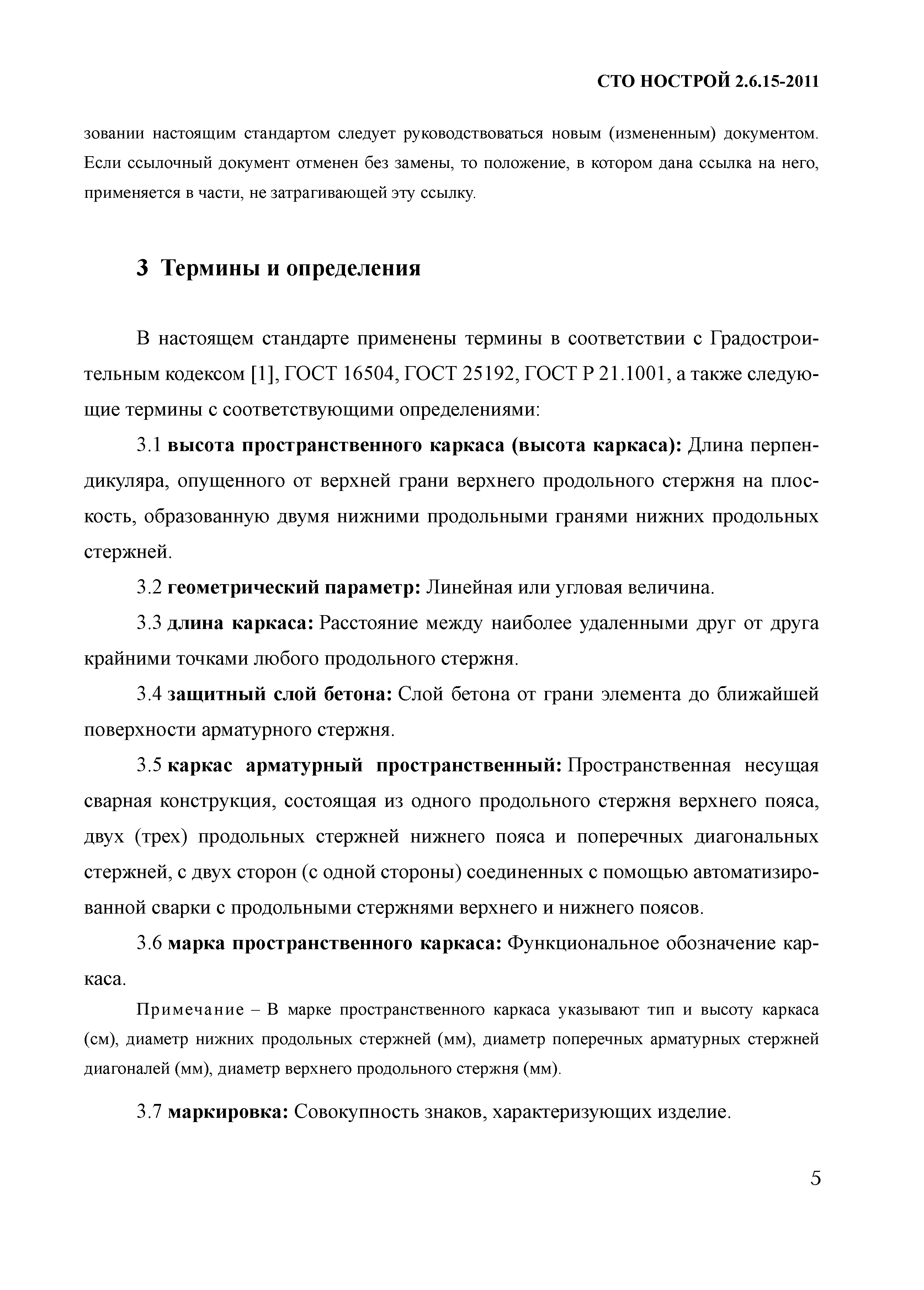 СТО НОСТРОЙ 2.6.15-2011

зовании настоящим стандартом следует руководствоваться новым (измененным) документом. Если ссылочный документ отменен без замены, то положение, в котором дана ссылка на него, применяется в части, не затрагивающей эту ссылку.

3 Термины и определения

В настоящем стандарте применены термины в соответствии с Градостроительным кодексом [1], ГОСТ 16504, ГОСТ 25192, ГОСТ Р 21.1001, а также следующие термины с соответствующими определениями:

3.1 высота пространственного каркаса (высота каркаса): Длина перпендикуляра, опущенного от верхней грани верхнего продольного стержня на плоскость, образованную двумя нижними продольными гранями нижних продольных стержней.

3.2 геометрический параметр: Линейная или угловая величина.

3.3 длина каркаса: Расстояние между наиболее удаленными друг от друга крайними точками любого продольного стержня.

3.4 защитный слой бетона: Слой бетона от грани элемента до ближайшей поверхности арматурного стержня.

3.5 каркас арматурный пространственный: Пространственная несущая сварная конструкция, состоящая из одного продольного стержня верхнего пояса, двух (трех) продольных стержней нижнего пояса и поперечных диагональных стержней, с двух сторон (с одной стороны) соединенных с помощью автоматизированной сварки с продольными стержнями верхнего и нижнего поясов.

3.6 марка пространственного каркаса: Функциональное обозначение каркаса.

Примечание – В марке пространственного каркаса указывают тип и высоту каркаса (см), диаметр нижних продольных стержней (мм), диаметр поперечных арматурных стержней диагоналей (мм), диаметр верхнего продольного стержня (мм).

3.7 маркировка: Совокупность знаков, характеризующих изделие.

5